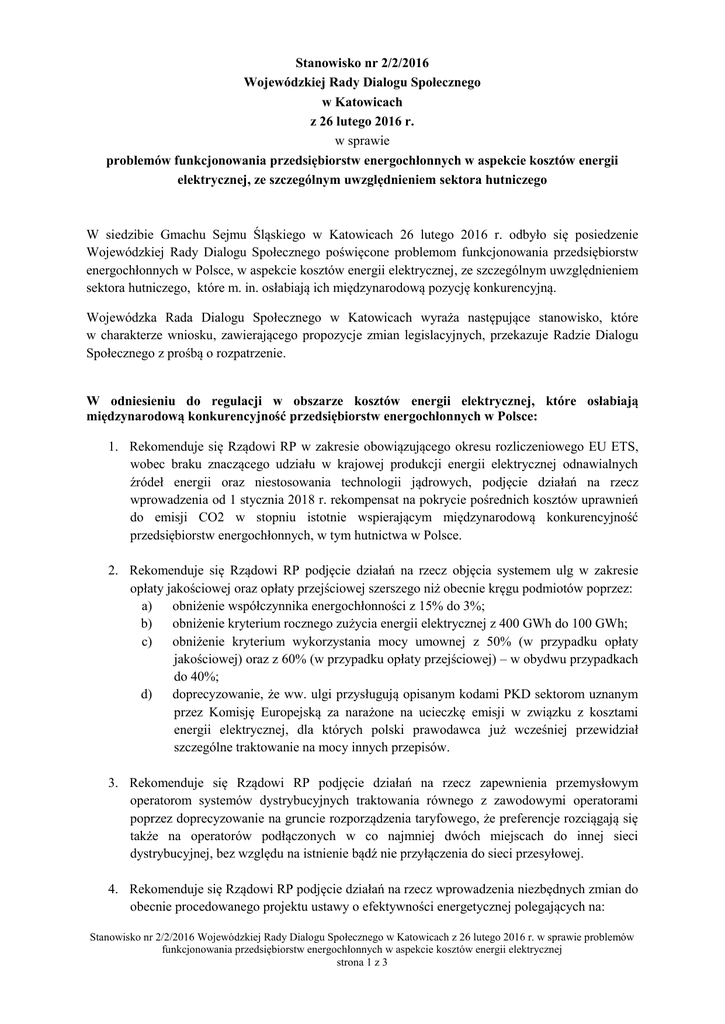 Stanowisko nr 2/2/2016
Wojewódzkiej Rady Dialogu Społecznego
w Katowicach
z 26 lutego 2016 r.
w sprawie
problemów funkcjonowania przedsiębiorstw energochłonnych w aspekcie kosztów energii elektrycznej, ze szczególnym uwzględnieniem sektora hutniczego

W siedzibie Gmachu Sejmu Śląskiego w Katowicach 26 lutego 2016 r. odbyło się posiedzenie Wojewódzkiej Rady Dialogu Społecznego poświęcone problemom funkcjonowania przedsiębiorstw energochłonnych w Polsce, w aspekcie kosztów energii elektrycznej, ze szczególnym uwzględnieniem sektora hutniczego, które m. in. osłabiają ich międzynarodową pozycję konkurencyjną.

Wojewódzka Rada Dialogu Społecznego w Katowicach wyraża następujące stanowisko, które w charakterze wniosku, zawierającego propozycje zmian legislacyjnych, przekazuje Radzie Dialogu Społecznego z prośbą o rozpatrzenie.

W odniesieniu do regulacji w obszarze kosztów energii elektrycznej, które osłabiają międzynarodową konkurencyjność przedsiębiorstw energochłonnych w Polsce:

1. Rekomenduje się Rządowi RP w zakresie obowiązującego okresu rozliczeniowego EU ETS, wobec braku znaczącego udziału w krajowej produkcji energii elektrycznej odnawialnych źródeł energii oraz niestosowania technologii jądrowych, podjęcie działań na rzecz wprowadzenia od 1 stycznia 2018 r. rekompensat na pokrycie pośrednich kosztów uprawnień do emisji CO2 w stopniu istotnie wspierającym międzynarodową konkurencyjność przedsiębiorstw energochłonnych, w tym hutnictwa w Polsce.

2. Rekomenduje się Rządowi RP podjęcie działań na rzecz objęcia systemem ulg w zakresie opłaty jakościowej oraz opłaty przejściowej szerszego niż obecnie kręgu podmiotów poprzez:
a) obniżenie współczynnika energochłonności z 15% do 3%;
b) obniżenie kryterium rocznego zużycia energii elektrycznej z 400 GWh do 100 GWh;
c) obniżenie kryterium wykorzystania mocy umownej z 50% (w przypadku opłaty jakościowej) oraz z 60% (w przypadku opłaty przejściowej) – w obydwu przypadkach do 40%;
d) doprecyzowanie, że ww. ulgi przysługują opisanym kodami PKD sektorom uznanym przez Komisję Europejską za narażone na ucieczkę emisji w związku z kosztami energii elektrycznej, dla których polski prawodawca już wcześniej przewidział szczególne traktowanie na mocy innych przepisów.

3. Rekomenduje się Rządowi RP podjęcie działań na rzecz zapewnienia przemysłowym operatorom systemów dystrybucyjnych traktowania równego z zawodowymi operatorami poprzez doprecyzowanie na gruncie rozporządzenia taryfowego, że preferencje rozciągają się także na operatorów podłączonych w co najmniej dwóch miejscach do innej sieci dystrybucyjnej, bez względu na istnienie bądź nie przyłączenia do sieci przesyłowej.

4. Rekomenduje się Rządowi RP podjęcie działań na rzecz wprowadzenia niezbędnych zmian do obecnie procedowanego projektu ustawy o efektywności energetycznej polegających na:

Stanowisko nr 2/2/2016 Wojewódzkiej Rady Dialogu Społecznego w Katowicach z 26 lutego 2016 r. w sprawie problemów funkcjonowania przedsiębiorstw energochłonnych w aspekcie kosztów energii elektrycznej
strona 1 z 3